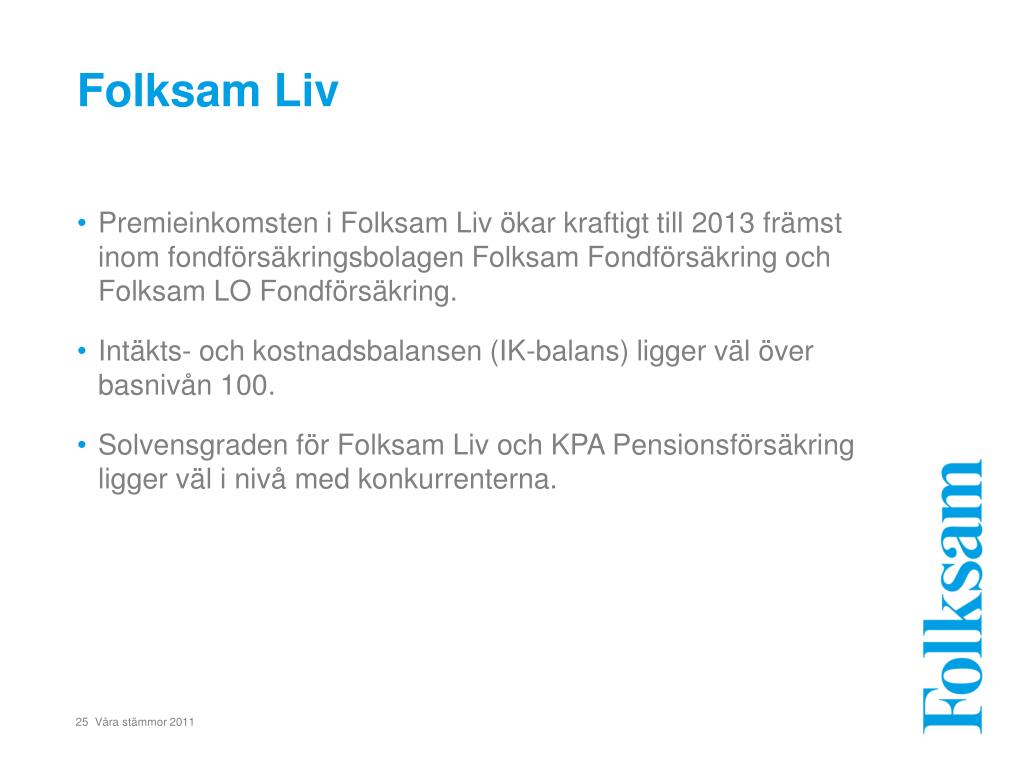 Folksam Liv

• Premieinkomsten i Folksam Liv ökar kraftigt till 2013 främst inom fondförsäkringsbolagen Folksam Fondförsäkring och Folksam LO Fondförsäkring.

• Intäkts- och kostnadsbalansen (IK-balans) ligger väl över basnivån 100.

• Solvensgraden för Folksam Liv och KPA Pensionsförsäkring ligger väl i nivå med konkurrenterna.

Folksam

25 Våra stämmor 2011